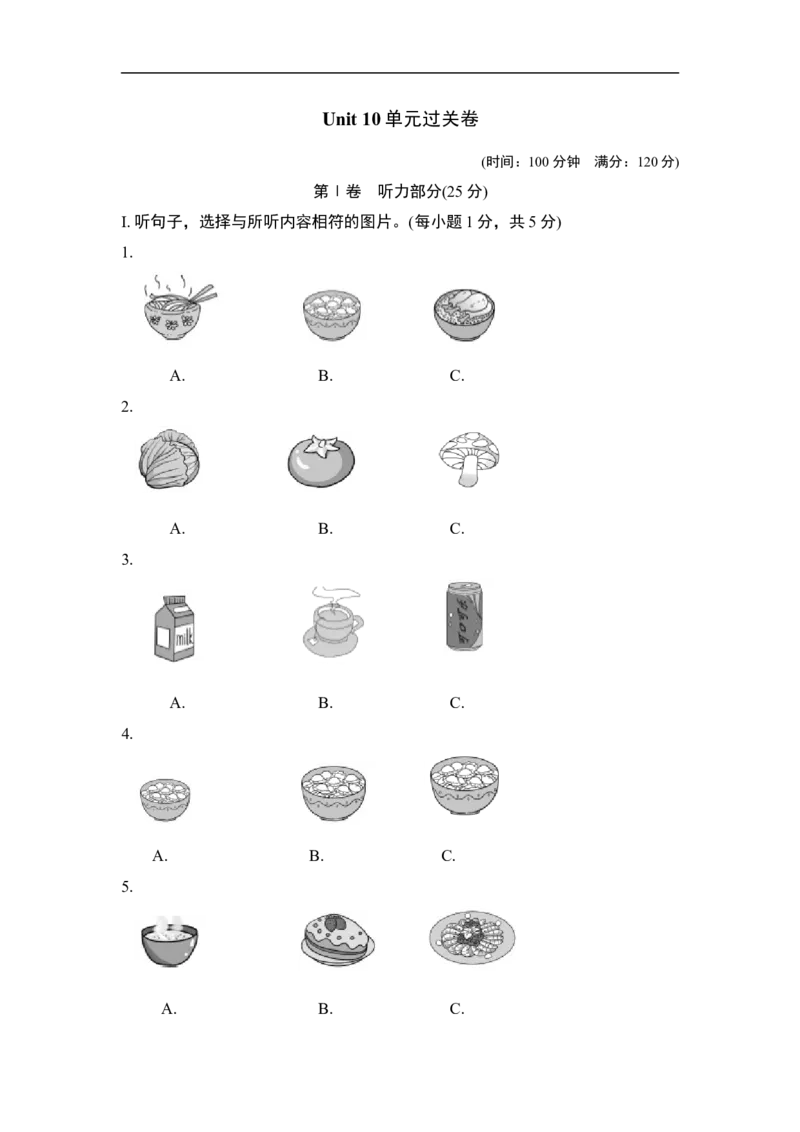 Unit 10单元过关卷

(时间：100分钟 满分：120分)

第Ⅰ卷 听力部分(25分)

I.听句子，选择与所听内容相符的图片。(每小题1分，共5分)

1.

A. B. C.

2.

A. B. C.

3.

A. B. C.

4.

A. B. C.

5.

A. B. C.